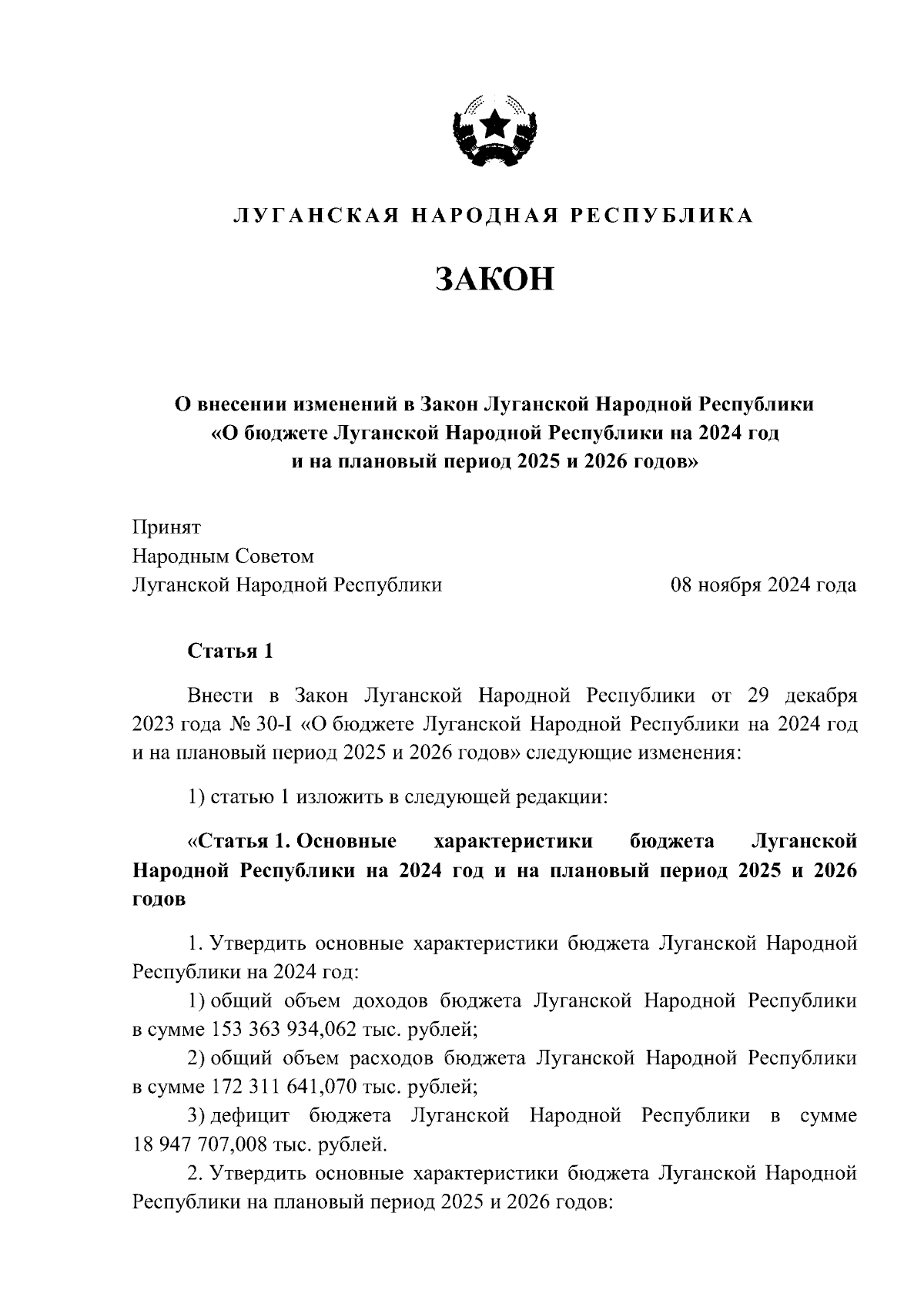 ЛУГАНСКАЯ НАРОДНАЯ РЕСПУБЛИКА

ЗАКОН

О внесении изменений в Закон Луганской Народной Республики «О бюджете Луганской Народной Республики на 2024 год и на плановый период 2025 и 2026 годов»

Принят
Народным Советом
Луганской Народной Республики 08 ноября 2024 года

Статья 1

Внести в Закон Луганской Народной Республики от 29 декабря 2023 года № 30-I «О бюджете Луганской Народной Республики на 2024 год и на плановый период 2025 и 2026 годов» следующие изменения:

1) статью 1 изложить в следующей редакции:

«Статья 1. Основные характеристики бюджета Луганской Народной Республики на 2024 год и на плановый период 2025 и 2026 годов

1. Утвердить основные характеристики бюджета Луганской Народной Республики на 2024 год:

1) общий объем доходов бюджета Луганской Народной Республики в сумме 153 363 934,062 тыс. рублей;

2) общий объем расходов бюджета Луганской Народной Республики в сумме 172 311 641,070 тыс. рублей;

3) дефицит бюджета Луганской Народной Республики в сумме 18 947 707,008 тыс. рублей.

2. Утвердить основные характеристики бюджета Луганской Народной Республики на плановый период 2025 и 2026 годов: